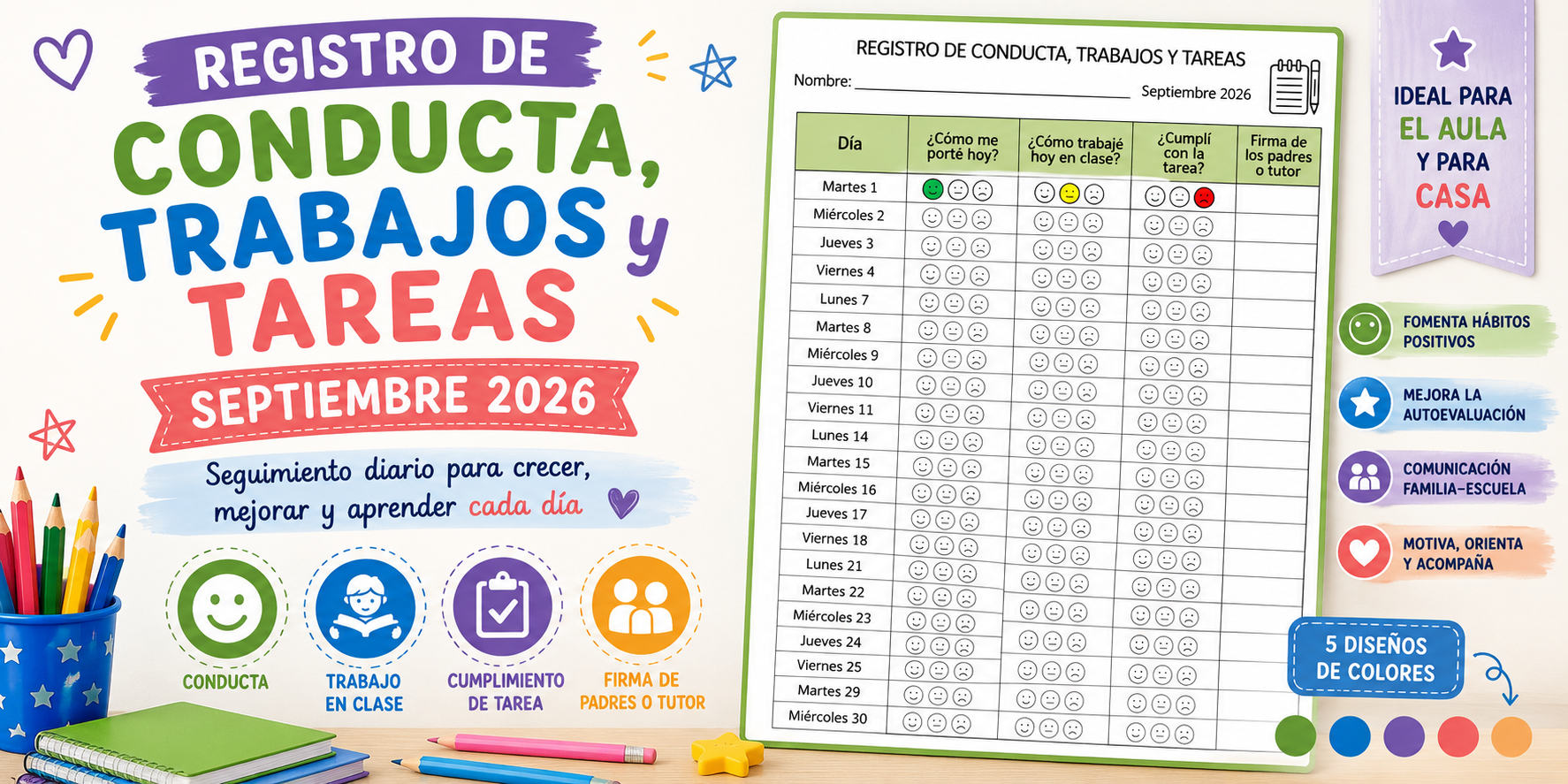 REGISTRO DE CONDUCTA, TRABAJOS y TAREAS

SEPTIEMBRE 2026

Seguimiento diario para crecer, mejorar y aprender cada día

CONDUCTA

TRABAJO EN CLASE

CUMPLIMIENTO DE TAREA

FIRMA DE PADRES O TUTOR

REGISTRO DE CONDUCTA, TRABAJOS Y TAREAS

Nombre: ____ Septiembre 2026

| Día | ¿Cómo me porté hoy? | ¿Cómo trabajé hoy en clase? | ¿Cumplí con la tarea? | Firma de los padres o tutor |
|---|---|---|---|---|
| Martes 1 | | | | |
| Miércoles 2 | | | | |
| Jueves 3 | | | | |
| Viernes 4 | | | | |
| Lunes 7 | | | | |
| Martes 8 | | | | |
| Miércoles 9 | | | | |
| Jueves 10 | | | | |
| Viernes 11 | | | | |
| Lunes 14 | | | | |
| Martes 15 | | | | |
| Miércoles 16 | | | | |
| Jueves 17 | | | | |
| Viernes 18 | | | | |
| Lunes 21 | | | | |
| Martes 22 | | | | |
| Miércoles 23 | | | | |
| Jueves 24 | | | | |
| Viernes 25 | | | | |
| Martes 29 | | | | |
| Miércoles 30 | | | | |

IDEAL PARA EL AULA Y PARA CASA

FOMENTA HÁBITOS POSITIVOS

MEJORA LA AUTOEVALUACIÓN

COMUNICACIÓN FAMILIA-ESCUELA

MOTIVA, ORIENTA Y ACOMPAÑA

5 DISEÑOS DE COLORES